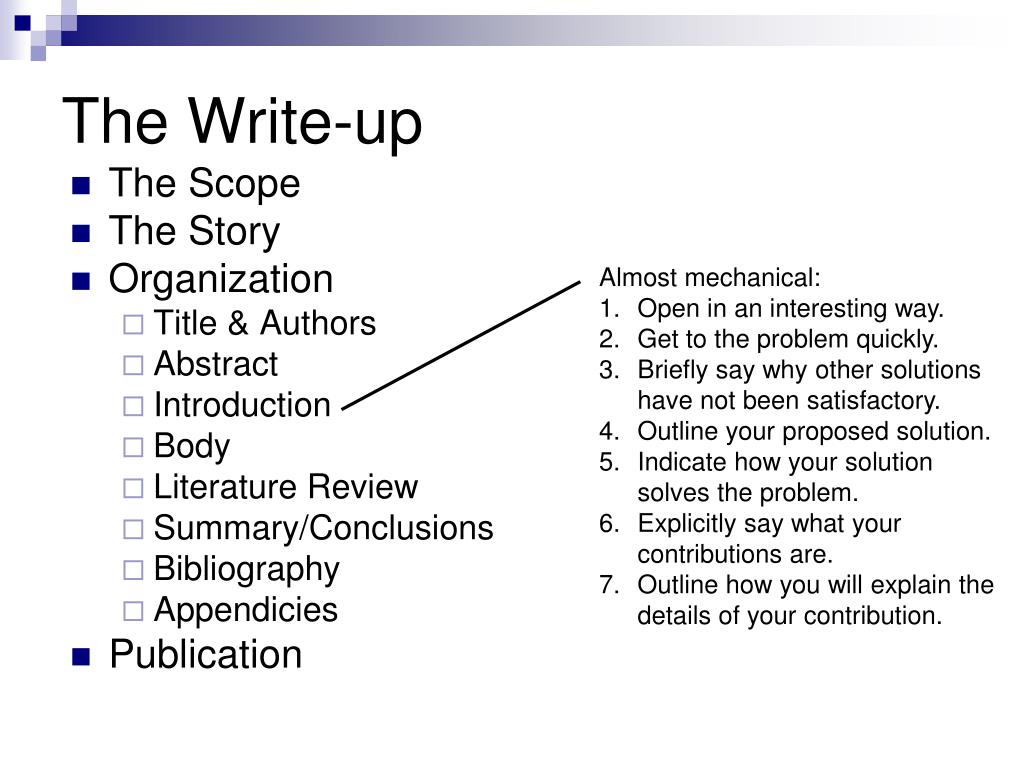 The Write-up

- The Scope
- The Story
- Organization
  - Title & Authors
  - Abstract
  - Introduction
  - Body
  - Literature Review
  - Summary/Conclusions
  - Bibliography
  - Appendicies
- Publication

Almost mechanical:
1. Open in an interesting way.
2. Get to the problem quickly.
3. Briefly say why other solutions have not been satisfactory.
4. Outline your proposed solution.
5. Indicate how your solution solves the problem.
6. Explicitly say what your contributions are.
7. Outline how you will explain the details of your contribution.